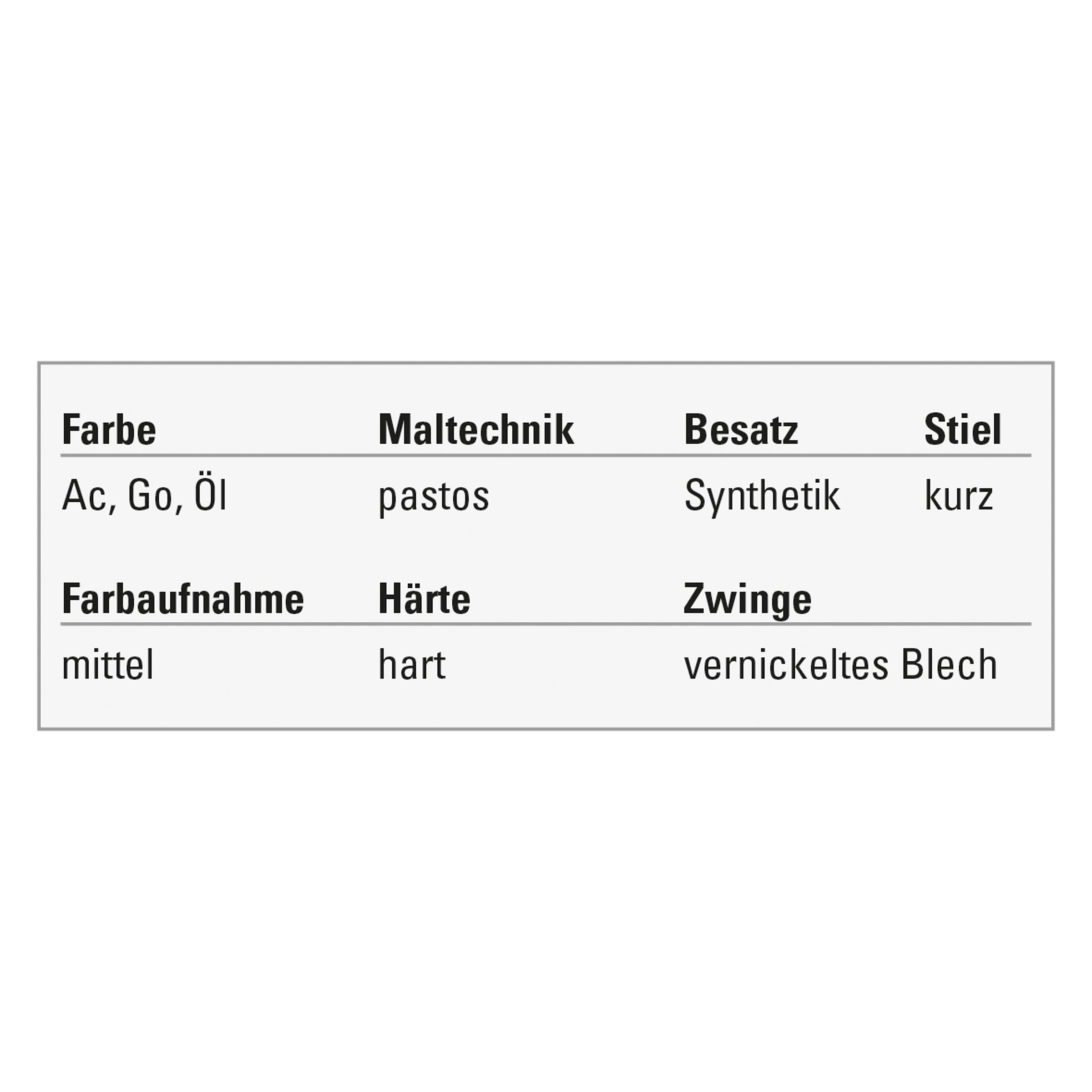 | Farbe | Maltechnik | Besatz | Stiel |
|---|---|---|---|
| Ac, Go, Öl | pastos | Synthetik | kurz |

| Farbaufnahme | Härte | Zwinge |
|---|---|---|
| mittel | hart | vernickeltes Blech |